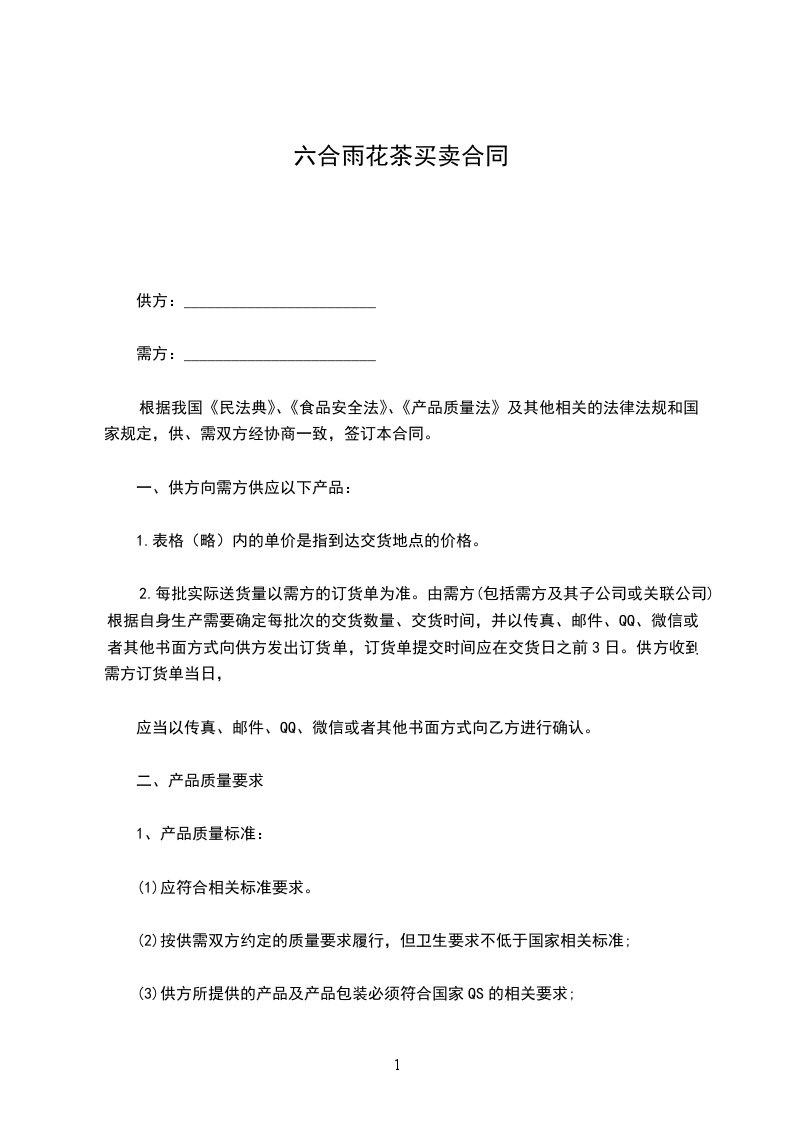 六合雨花茶买卖合同

供方：________________________

需方：________________________

根据我国《民法典》、《食品安全法》、《产品质量法》及其他相关的法律法规和国家规定，供、需双方经协商一致，签订本合同。

一、供方向需方供应以下产品：

1.表格（略）内的单价是指到达交货地点的价格。

2.每批实际送货量以需方的订货单为准。由需方(包括需方及其子公司或关联公司)根据自身生产需要确定每批次的交货数量、交货时间，并以传真、邮件、QQ、微信或者其他书面方式向供方发出订货单，订货单提交时间应在交货日之前3日。供方收到需方订货单当日，

应当以传真、邮件、QQ、微信或者其他书面方式向乙方进行确认。

二、产品质量要求

1、产品质量标准：

(1)应符合相关标准要求。

(2)按供需双方约定的质量要求履行，但卫生要求不低于国家相关标准；

(3)供方所提供的产品及产品包装必须符合国家QS的相关要求；

1